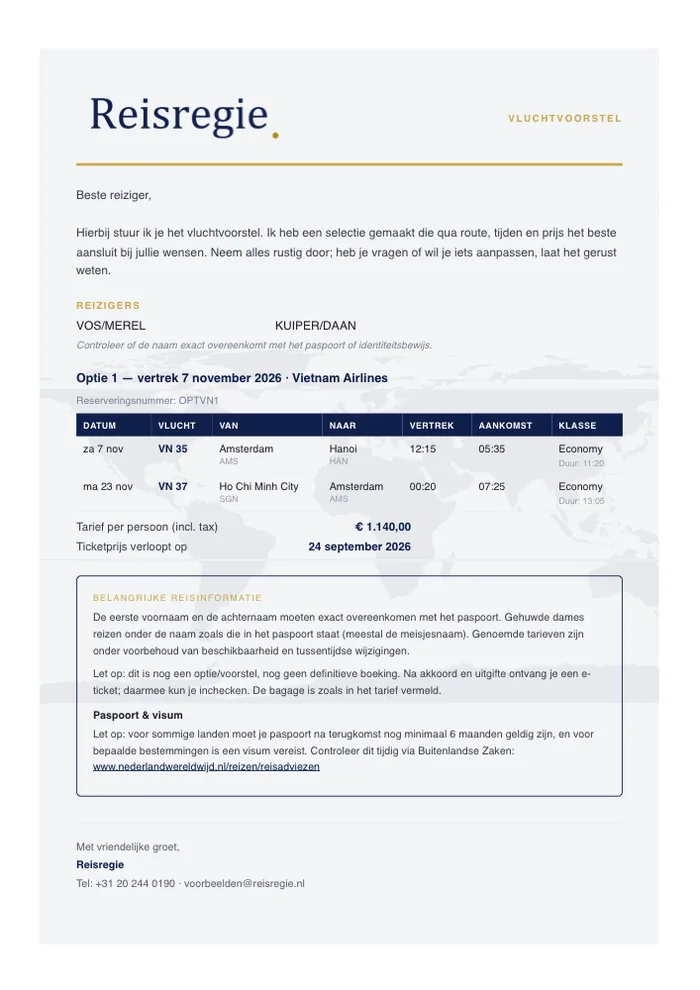 Reisregie.

VLUCHTVOORSTEL

Beste reiziger,

Hierbij stuur ik je het vluchtvoorstel. Ik heb een selectie gemaakt die qua route, tijden en prijs het beste aansluit bij jullie wensen. Neem alles rustig door; heb je vragen of wil je iets aanpassen, laat het gerust weten.

REIZIGERS

VOS/MEREL KUIPER/DAAN

Controleer of de naam exact overeenkomt met het paspoort of identiteitsbewijs.

Optie 1 — vertrek 7 november 2026 · Vietnam Airlines

Reserveringsnummer: OPTVN1

| DATUM | VLUCHT | VAN | NAAR | VERTREK | AANKOMST | KLASSE |
|---|---|---|---|---|---|---|
| za 7 nov | VN 35 | Amsterdam AMS | Hanoi HAN | 12:15 | 05:35 | Economy Duur: 11:20 |
| ma 23 nov | VN 37 | Ho Chi Minh City SGN | Amsterdam AMS | 00:20 | 07:25 | Economy Duur: 13:05 |

Tarief per persoon (incl. tax) € 1.140,00
Ticketprijs verloopt op 24 september 2026

BELANGRIJKE REISINFORMATIE

De eerste voornaam en de achternaam moeten exact overeenkomen met het paspoort. Gehuwde dames reizen onder de naam zoals die in het paspoort staat (meestal de meisjesnaam). Genoemde tarieven zijn onder voorbehoud van beschikbaarheid en tussentijdse wijzigingen.

Let op: dit is nog een optie/voorstel, nog geen definitieve boeking. Na akkoord en uitgifte ontvang je een e-ticket; daarmee kun je inchecken. De bagage is zoals in het tarief vermeld.

Paspoort & visum

Let op: voor sommige landen moet je paspoort na terugkomst nog minimaal 6 maanden geldig zijn, en voor bepaalde bestemmingen is een visum vereist. Controleer dit tijdig via Buitenlandse Zaken: www.nederlandwereldwijd.nl/reizen/reisadviezen

Met vriendelijke groet,
Reisregie
Tel: +31 20 244 0190 · voorbeelden@reisregie.nl